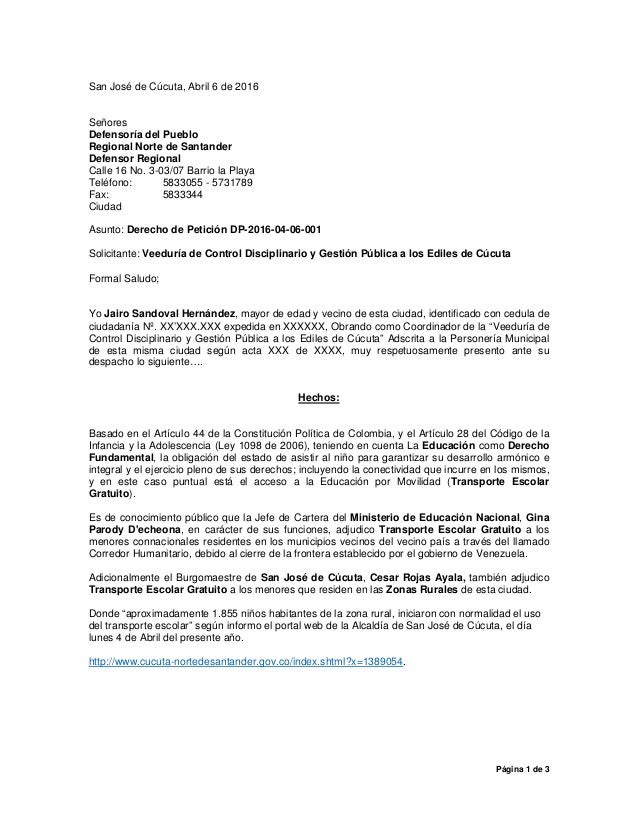 San José de Cúcuta, Abril 6 de 2016

Señores
Defensoría del Pueblo
Regional Norte de Santander
Defensor Regional
Calle 16 No. 3-03/07 Barrio la Playa
Teléfono: 5833055 - 5731789
Fax: 5833344
Ciudad

Asunto: Derecho de Petición DP-2016-04-06-001

Solicitante: Veeduría de Control Disciplinario y Gestión Pública a los Ediles de Cúcuta

Formal Saludo;

Yo Jairo Sandoval Hernández, mayor de edad y vecino de esta ciudad, identificado con cedula de ciudadanía Nº. XX'XXX.XXX expedida en XXXXXX, Obrando como Coordinador de la "Veeduría de Control Disciplinario y Gestión Pública a los Ediles de Cúcuta" Adscrita a la Personería Municipal de esta misma ciudad según acta XXX de XXXX, muy respetuosamente presento ante su despacho lo siguiente….

Hechos:

Basado en el Artículo 44 de la Constitución Política de Colombia, y el Artículo 28 del Código de la Infancia y la Adolescencia (Ley 1098 de 2006), teniendo en cuenta La Educación como Derecho Fundamental, la obligación del estado de asistir al niño para garantizar su desarrollo armónico e integral y el ejercicio pleno de sus derechos; incluyendo la conectividad que incurre en los mismos, y en este caso puntual está el acceso a la Educación por Movilidad (Transporte Escolar Gratuito).

Es de conocimiento público que la Jefe de Cartera del Ministerio de Educación Nacional, Gina Parody D'echeona, en carácter de sus funciones, adjudico Transporte Escolar Gratuito a los menores connacionales residentes en los municipios vecinos del vecino país a través del llamado Corredor Humanitario, debido al cierre de la frontera establecido por el gobierno de Venezuela.

Adicionalmente el Burgomaestre de San José de Cúcuta, Cesar Rojas Ayala, también adjudico Transporte Escolar Gratuito a los menores que residen en las Zonas Rurales de esta ciudad.

Donde "aproximadamente 1.855 niños habitantes de la zona rural, iniciaron con normalidad el uso del transporte escolar" según informo el portal web de la Alcaldía de San José de Cúcuta, el día lunes 4 de Abril del presente año.

http://www.cucuta-nortedesantander.gov.co/index.shtml?x=1389054.

Página 1 de 3